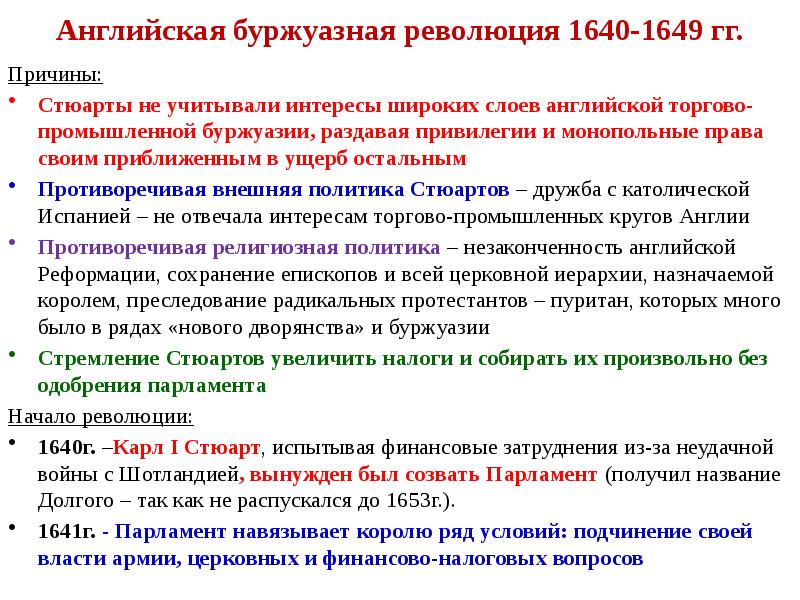 Английская буржуазная революция 1640-1649 гг.

Причины:

• Стюарты не учитывали интересы широких слоев английской торгово-промышленной буржуазии, раздавая привилегии и монопольные права своим приближенным в ущерб остальным

• Противоречивая внешняя политика Стюартов – дружба с католической Испанией – не отвечала интересам торгово-промышленных кругов Англии

• Противоречивая религиозная политика – незаконченность английской Реформации, сохранение епископов и всей церковной иерархии, назначаемой королем, преследование радикальных протестантов – пуритан, которых много было в рядах «нового дворянства» и буржуазии

• Стремление Стюартов увеличить налоги и собирать их произвольно без одобрения парламента

Начало революции:

• 1640г. –Карл I Стюарт, испытывая финансовые затруднения из-за неудачной войны с Шотландией, вынужден был созвать Парламент (получил название Долгого – так как не распускался до 1653г.).

• 1641г. - Парламент навязывает королю ряд условий: подчинение своей власти армии, церковных и финансово-налоговых вопросов